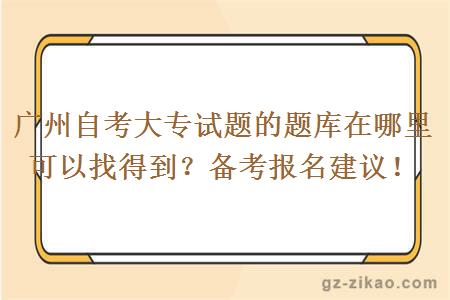 广州自考大专试题的题库在哪里可以找得到？备考报名建议！

gz-zikao.com